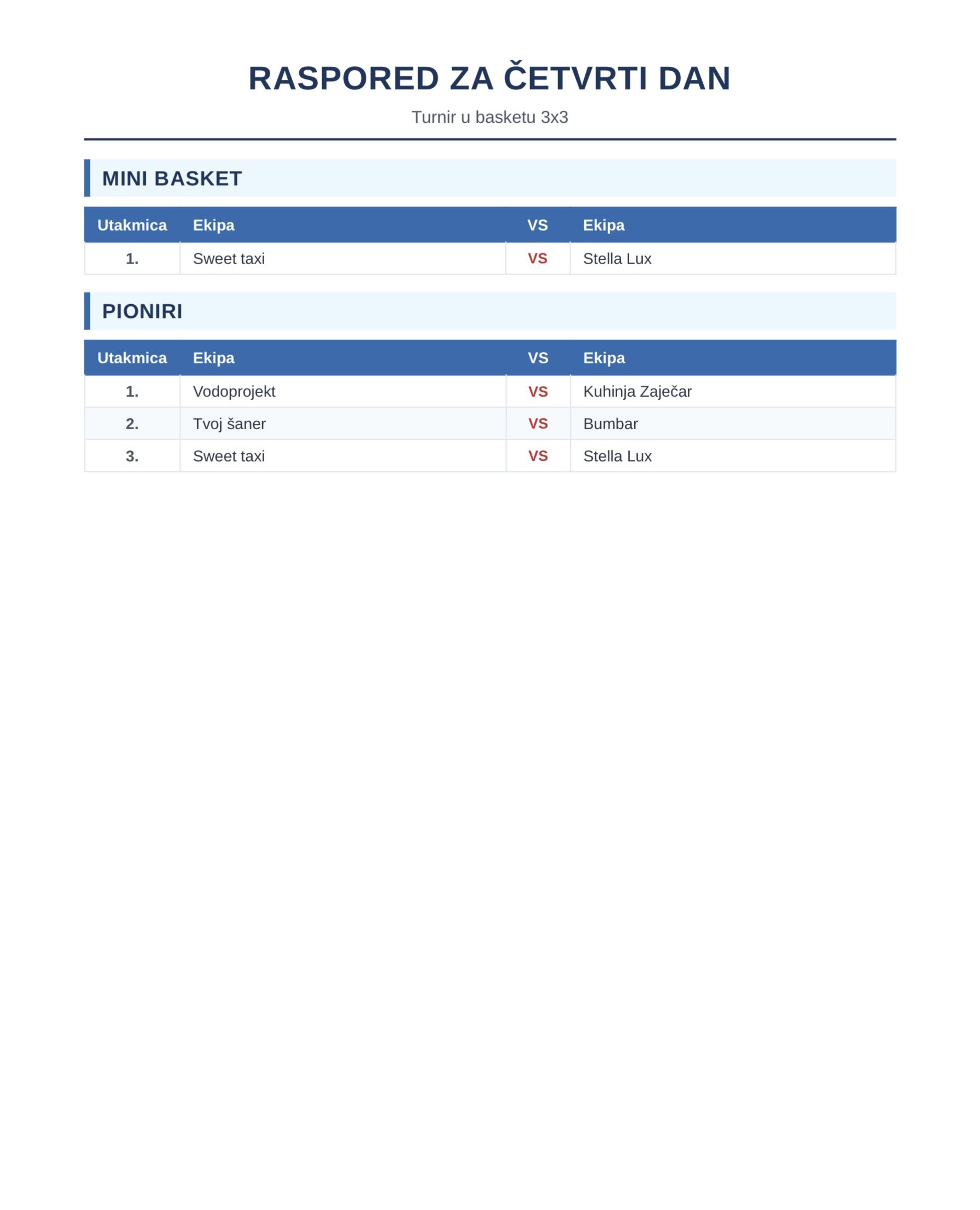 RASPORED ZA ČETVRTI DAN

Turnir u basketu 3x3

MINI BASKET

| Utakmica | Ekipa | VS | Ekipa |
|---|---|---|---|
| 1. | Sweet taxi | VS | Stella Lux |

PIONIRI

| Utakmica | Ekipa | VS | Ekipa |
|---|---|---|---|
| 1. | Vodoprojekt | VS | Kuhinja Zaječar |
| 2. | Tvoj šaner | VS | Bumbar |
| 3. | Sweet taxi | VS | Stella Lux |